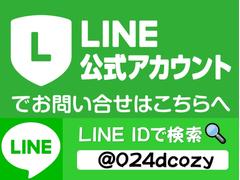 L

LINE
公式アカウント

でお問い合せはこちらへ

LINE

LINE IDで検索

@024dcozy